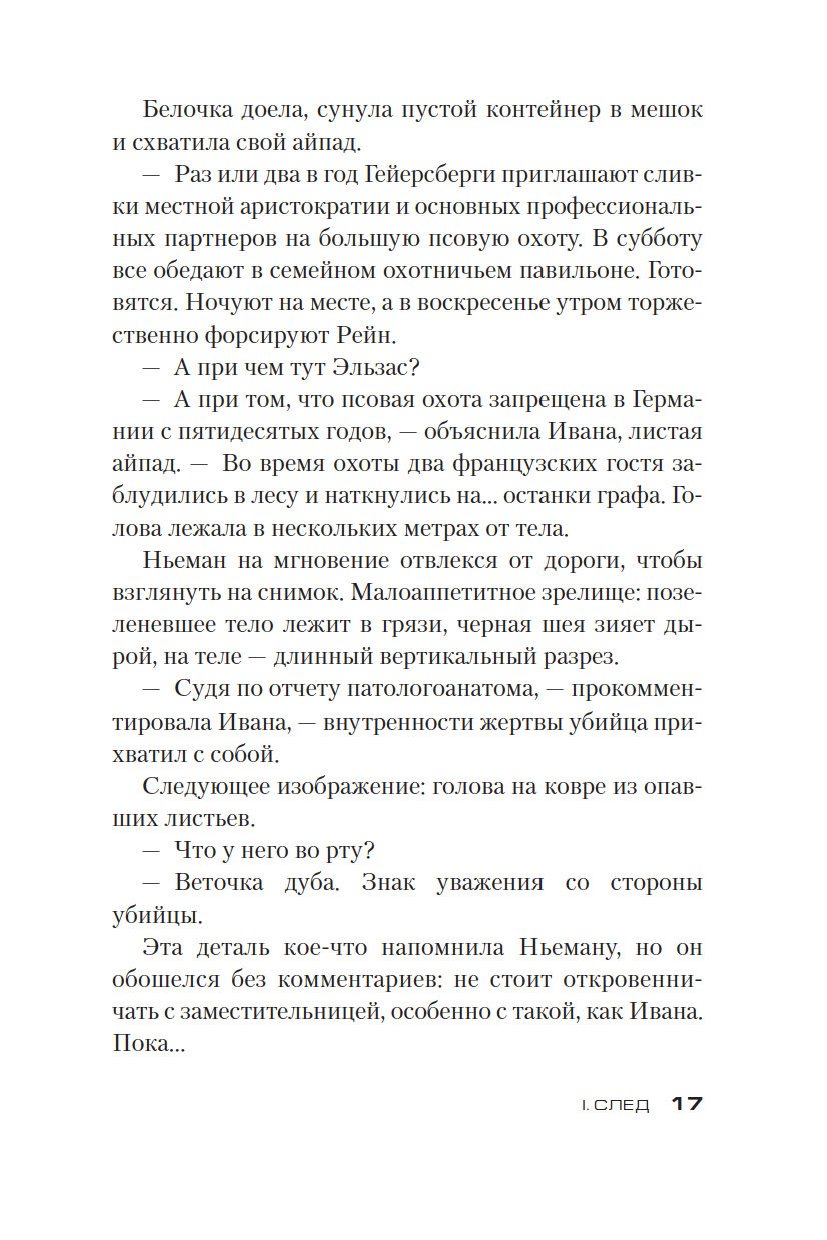 Белочка доела, сунула пустой контейнер в мешок и схватила свой айпад.

— Раз или два в год Гейерсберги приглашают сливки местной аристократии и основных профессиональных партнеров на большую псовую охоту. В субботу все обедают в семейном охотничьем павильоне. Готовятся. Ночуют на месте, а в воскресенье утром торжественно форсируют Рейн.

— А при чем тут Эльзас?

— А при том, что псовая охота запрещена в Германии с пятидесятых годов, — объяснила Ивана, листая айпад. — Во время охоты два французских гостя заблудились в лесу и наткнулись на... останки графа. Голова лежала в нескольких метрах от тела.

Ньеман на мгновение отвлекся от дороги, чтобы взглянуть на снимок. Малоаппетитное зрелище: позеленевшее тело лежит в грязи, черная шея зияет дырой, на теле — длинный вертикальный разрез.

— Судя по отчету патологоанатома, — прокомментировала Ивана, — внутренности жертвы убийца прихватил с собой.

Следующее изображение: голова на ковре из опавших листьев.

— Что у него во рту?

— Веточка дуба. Знак уважения со стороны убийцы.

Эта деталь кое-что напомнила Ньеману, но он обошелся без комментариев: не стоит откровенничать с заместительницей, особенно с такой, как Ивана. Пока...

I. СЛЕД 17